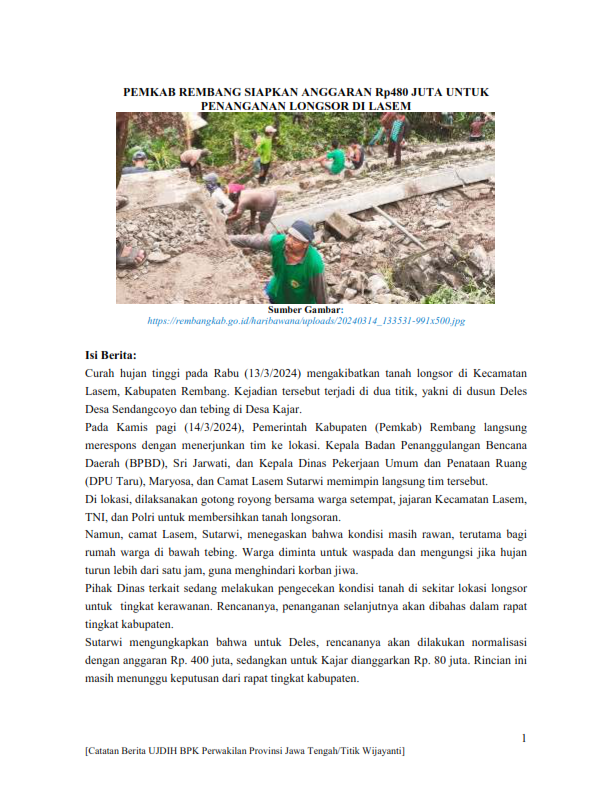 PEMKAB REMBANG SIAPKAN ANGGARAN Rp480 JUTA UNTUK PENANGANAN LONGSOR DI LASEM

Sumber Gambar:
https://rembangkab.go.id/haribawana/uploads/20240314_133531-991x500.jpg

Isi Berita:

Curah hujan tinggi pada Rabu (13/3/2024) mengakibatkan tanah longsor di Kecamatan Lasem, Kabupaten Rembang. Kejadian tersebut terjadi di dua titik, yakni di dusun Deles Desa Sendangcoyo dan tebing di Desa Kajar.

Pada Kamis pagi (14/3/2024), Pemerintah Kabupaten (Pemkab) Rembang langsung merespons dengan menerjunkan tim ke lokasi. Kepala Badan Penanggulangan Bencana Daerah (BPBD), Sri Jarwati, dan Kepala Dinas Pekerjaan Umum dan Penataan Ruang (DPU Taru), Maryosa, dan Camat Lasem Sutarwi memimpin langsung tim tersebut.

Di lokasi, dilaksanakan gotong royong bersama warga setempat, jajaran Kecamatan Lasem, TNI, dan Polri untuk membersihkan tanah longsoran.

Namun, camat Lasem, Sutarwi, menegaskan bahwa kondisi masih rawan, terutama bagi rumah warga di bawah tebing. Warga diminta untuk waspada dan mengungsi jika hujan turun lebih dari satu jam, guna menghindari korban jiwa.

Pihak Dinas terkait sedang melakukan pengecekan kondisi tanah di sekitar lokasi longsor untuk tingkat kerawanan. Rencananya, penanganan selanjutnya akan dibahas dalam rapat tingkat kabupaten.

Sutarwi mengungkapkan bahwa untuk Deles, rencananya akan dilakukan normalisasi dengan anggaran Rp. 400 juta, sedangkan untuk Kajar dianggarkan Rp. 80 juta. Rincian ini masih menunggu keputusan dari rapat tingkat kabupaten.

1

[Catatan Berita UJDIH BPK Perwakilan Provinsi Jawa Tengah/Titik Wijayanti]